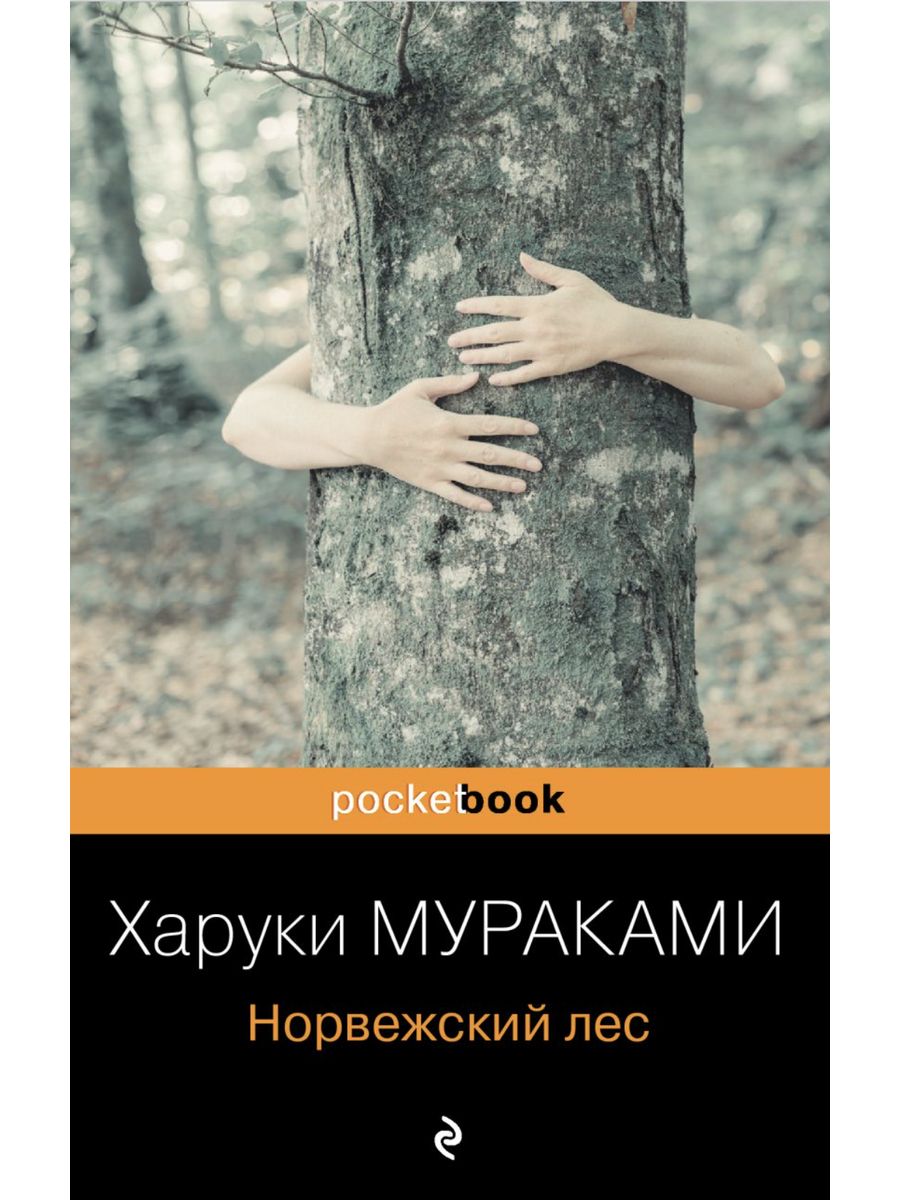 pocketbook

Харуки МУРАКАМИ

Норвежский лес